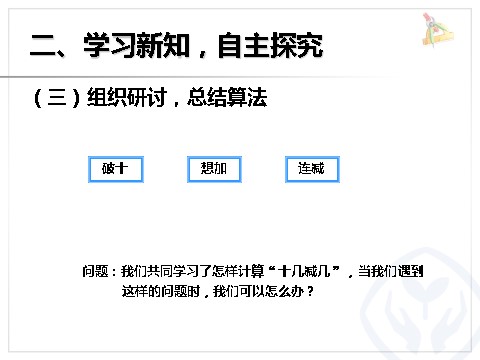 二、学习新知，自主探究

（三）组织研讨，总结算法

破十

想加

连减

问题：我们共同学习了怎样计算“十几减几”，当我们遇到这样的问题时，我们可以怎么办？